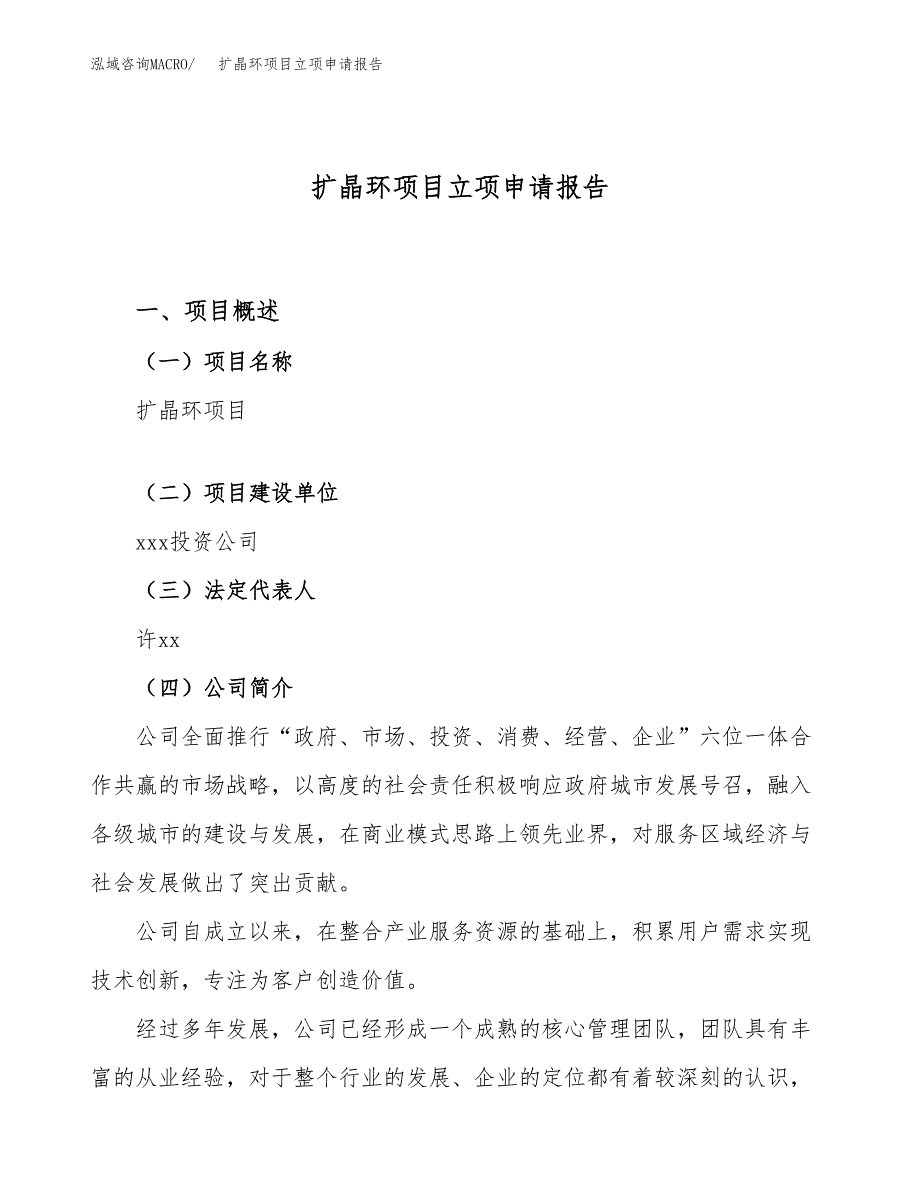 泓域咨询MACRO/ 扩晶环项目立项申请报告

扩晶环项目立项申请报告

一、项目概述

（一）项目名称

扩晶环项目

（二）项目建设单位

xxx投资公司

（三）法定代表人

许xx

（四）公司简介

公司全面推行“政府、市场、投资、消费、经营、企业”六位一体合作共赢的市场战略，以高度的社会责任积极响应政府城市发展号召，融入各级城市的建设与发展，在商业模式思路上领先业界，对服务区域经济与社会发展做出了突出贡献。

公司自成立以来，在整合产业服务资源的基础上，积累用户需求实现技术创新，专注为客户创造价值。

经过多年发展，公司已经形成一个成熟的核心管理团队，团队具有丰富的从业经验，对于整个行业的发展、企业的定位都有着较深刻的认识，